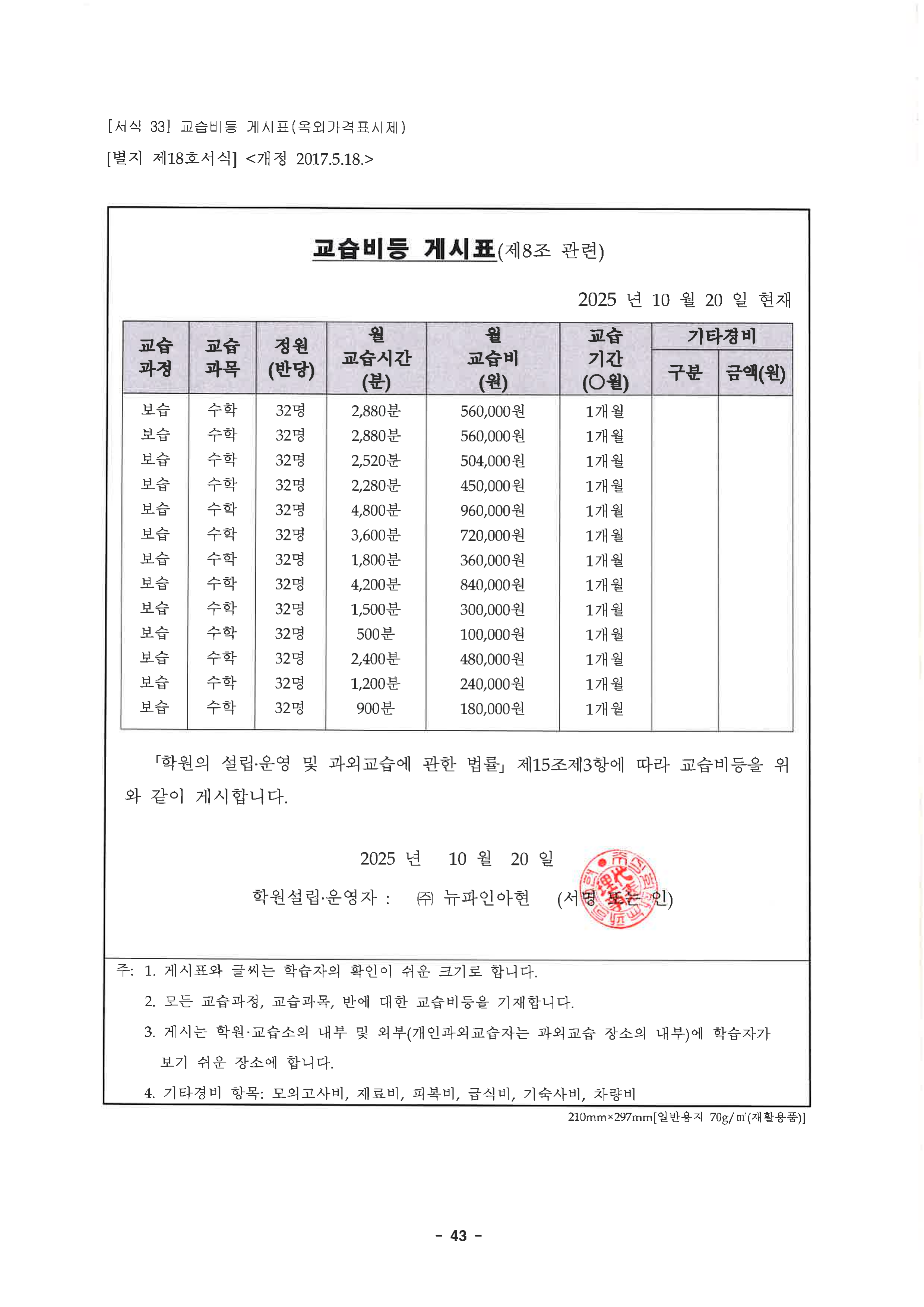 [서식 33] 교습비등 게시표(옥외가격표시제)

[별지 제18호서식] <개정 2017.5.18.>

교습비등 게시표(제8조 관련)

2025 년 10 월 20 일 현재

| 교습 과정 | 교습 과목 | 정원 (반당) | 월 교습시간 (분) | 월 교습비 (원) | 교습 기간 (○월) | 기타경비 구분 | 기타경비 금액(원) |
|---|---|---|---|---|---|---|---|
| 보습 | 수학 | 32명 | 2,880분 | 560,000원 | 1개월 | | |
| 보습 | 수학 | 32명 | 2,880분 | 560,000원 | 1개월 | | |
| 보습 | 수학 | 32명 | 2,520분 | 504,000원 | 1개월 | | |
| 보습 | 수학 | 32명 | 2,280분 | 450,000원 | 1개월 | | |
| 보습 | 수학 | 32명 | 4,800분 | 960,000원 | 1개월 | | |
| 보습 | 수학 | 32명 | 3,600분 | 720,000원 | 1개월 | | |
| 보습 | 수학 | 32명 | 1,800분 | 360,000원 | 1개월 | | |
| 보습 | 수학 | 32명 | 4,200분 | 840,000원 | 1개월 | | |
| 보습 | 수학 | 32명 | 1,500분 | 300,000원 | 1개월 | | |
| 보습 | 수학 | 32명 | 500분 | 100,000원 | 1개월 | | |
| 보습 | 수학 | 32명 | 2,400분 | 480,000원 | 1개월 | | |
| 보습 | 수학 | 32명 | 1,200분 | 240,000원 | 1개월 | | |
| 보습 | 수학 | 32명 | 900분 | 180,000원 | 1개월 | | |

「학원의 설립·운영 및 과외교습에 관한 법률」 제15조제3항에 따라 교습비등을 위와 같이 게시합니다.

2025 년 10 월 20 일

학원설립·운영자 : ㈜ 뉴파인아현 (서명 또는 인)

주: 1. 게시표와 글씨는 학습자의 확인이 쉬운 크기로 합니다.
2. 모든 교습과정, 교습과목, 반에 대한 교습비등을 기재합니다.
3. 게시는 학원·교습소의 내부 및 외부(개인과외교습자는 과외교습 장소의 내부)에 학습자가 보기 쉬운 장소에 합니다.
4. 기타경비 항목: 모의고사비, 재료비, 피복비, 급식비, 기숙사비, 차량비

210mm×297mm[일반용지 70g/㎡(재활용품)]

- 43 -